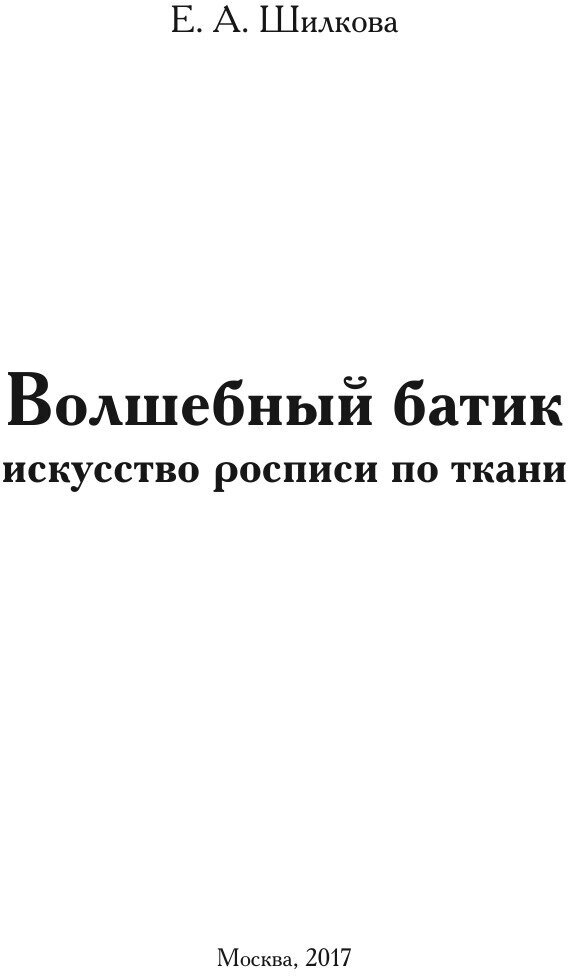 Е. А. Шилкова

Волшебный батик
искусство росписи по ткани

Москва, 2017